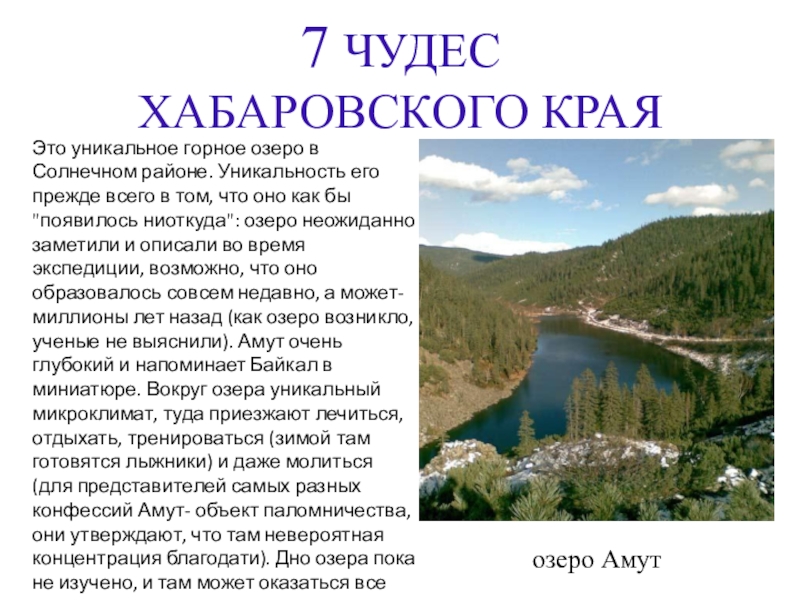 7 ЧУДЕС
ХАБАРОВСКОГО КРАЯ

Это уникальное горное озеро в Солнечном районе. Уникальность его прежде всего в том, что оно как бы "появилось ниоткуда": озеро неожиданно заметили и описали во время экспедиции, возможно, что оно образовалось совсем недавно, а может- миллионы лет назад (как озеро возникло, ученые не выяснили). Амут очень глубокий и напоминает Байкал в миниатюре. Вокруг озера уникальный микроклимат, туда приезжают лечиться, отдыхать, тренироваться (зимой там готовятся лыжники) и даже молиться (для представителей самых разных конфессий Амут- объект паломничества, они утверждают, что там невероятная концентрация благодати). Дно озера пока не изучено, и там может оказаться все

озеро Амут